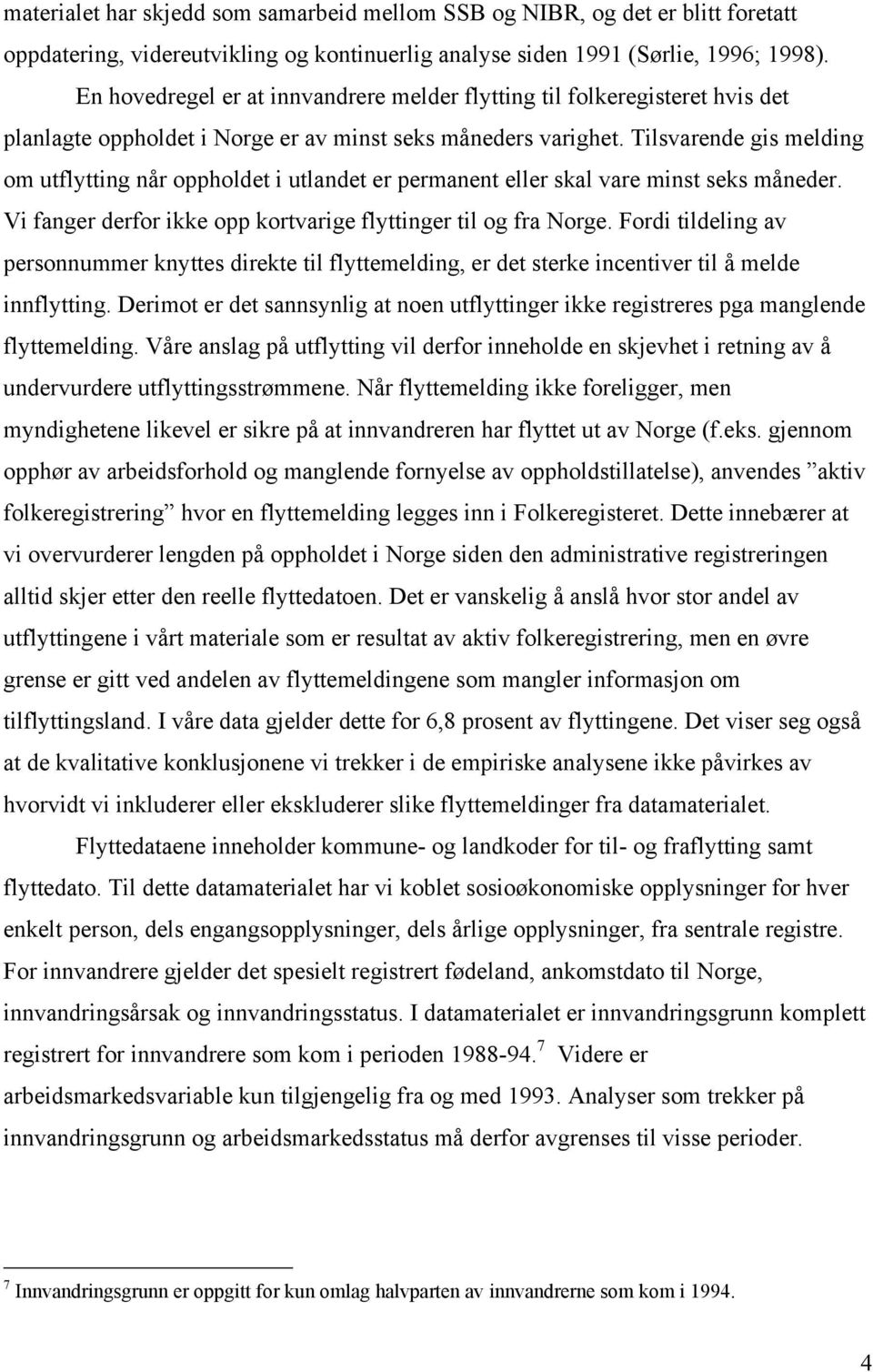 materialet har skjedd som samarbeid mellom SSB og NIBR, og det er blitt foretatt oppdatering, videreutvikling og kontinuerlig analyse siden 1991 (Sørlie, 1996; 1998).

En hovedregel er at innvandrere melder flytting til folkeregisteret hvis det planlagte oppholdet i Norge er av minst seks måneders varighet. Tilsvarende gis melding om utflytting når oppholdet i utlandet er permanent eller skal vare minst seks måneder. Vi fanger derfor ikke opp kortvarige flyttinger til og fra Norge. Fordi tildeling av personnummer knyttes direkte til flyttemelding, er det sterke incentiver til å melde innflytting. Derimot er det sannsynlig at noen utflyttinger ikke registreres pga manglende flyttemelding. Våre anslag på utflytting vil derfor inneholde en skjevhet i retning av å undervurdere utflyttingsstrømmene. Når flyttemelding ikke foreligger, men myndighetene likevel er sikre på at innvandreren har flyttet ut av Norge (f.eks. gjennom opphør av arbeidsforhold og manglende fornyelse av oppholdstillatelse), anvendes ”aktiv folkeregistrering” hvor en flyttemelding legges inn i Folkeregisteret. Dette innebærer at vi overvurderer lengden på oppholdet i Norge siden den administrative registreringen alltid skjer etter den reelle flyttedatoen. Det er vanskelig å anslå hvor stor andel av utflyttingene i vårt materiale som er resultat av aktiv folkeregistrering, men en øvre grense er gitt ved andelen av flyttemeldingene som mangler informasjon om tilflyttingsland. I våre data gjelder dette for 6,8 prosent av flyttingene. Det viser seg også at de kvalitative konklusjonene vi trekker i de empiriske analysene ikke påvirkes av hvorvidt vi inkluderer eller ekskluderer slike flyttemeldinger fra datamaterialet.

Flyttedataene inneholder kommune- og landkoder for til- og fraflytting samt flyttedato. Til dette datamaterialet har vi koblet sosioøkonomiske opplysninger for hver enkelt person, dels engangsopplysninger, dels årlige opplysninger, fra sentrale registre. For innvandrere gjelder det spesielt registrert fødeland, ankomstdato til Norge, innvandringsårsak og innvandringsstatus. I datamaterialet er innvandringsgrunn komplett registrert for innvandrere som kom i perioden 1988-94.$^7$ Videre er arbeidsmarkedsvariable kun tilgjengelig fra og med 1993. Analyser som trekker på innvandringsgrunn og arbeidsmarkedsstatus må derfor avgrenses til visse perioder.

$^7$ Innvandringsgrunn er oppgitt for kun omlag halvparten av innvandrerne som kom i 1994.

4